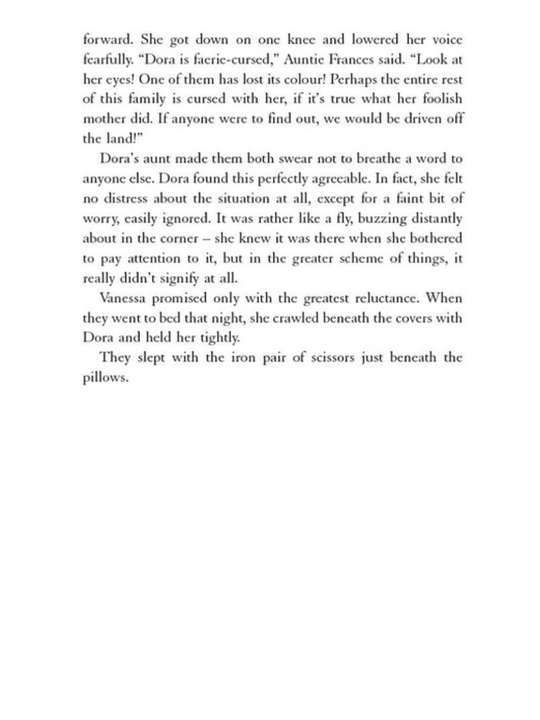 forward. She got down on one knee and lowered her voice fearfully. "Dora is faerie-cursed," Auntie Frances said. "Look at her eyes! One of them has lost its colour! Perhaps the entire rest of this family is cursed with her, if it's true what her foolish mother did. If anyone were to find out, we would be driven off the land!"

Dora's aunt made them both swear not to breathe a word to anyone else. Dora found this perfectly agreeable. In fact, she felt no distress about the situation at all, except for a faint bit of worry, easily ignored. It was rather like a fly, buzzing distantly about in the corner – she knew it was there when she bothered to pay attention to it, but in the greater scheme of things, it really didn't signify at all.

Vanessa promised only with the greatest reluctance. When they went to bed that night, she crawled beneath the covers with Dora and held her tightly.

They slept with the iron pair of scissors just beneath the pillows.